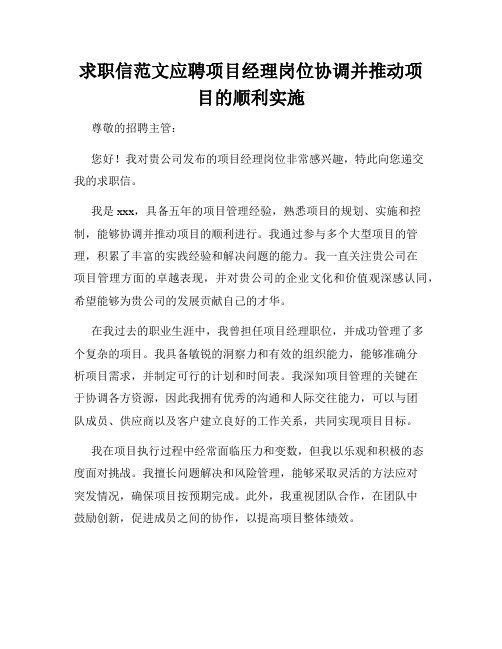 求职信范文应聘项目经理岗位协调并推动项目的顺利实施

尊敬的招聘主管：

您好！我对贵公司发布的项目经理岗位非常感兴趣，特此向您递交我的求职信。

我是 xxx，具备五年的项目管理经验，熟悉项目的规划、实施和控制，能够协调并推动项目的顺利进行。我通过参与多个大型项目的管理，积累了丰富的实践经验和解决问题的能力。我一直关注贵公司在项目管理方面的卓越表现，并对贵公司的企业文化和价值观深感认同，希望能够为贵公司的发展贡献自己的才华。

在我过去的职业生涯中，我曾担任项目经理职位，并成功管理了多个复杂的项目。我具备敏锐的洞察力和有效的组织能力，能够准确分析项目需求，并制定可行的计划和时间表。我深知项目管理的关键在于协调各方资源，因此我拥有优秀的沟通和人际交往能力，可以与团队成员、供应商以及客户建立良好的工作关系，共同实现项目目标。

我在项目执行过程中经常面临压力和变数，但我以乐观和积极的态度面对挑战。我擅长问题解决和风险管理，能够采取灵活的方法应对突发情况，确保项目按预期完成。此外，我重视团队合作，在团队中鼓励创新，促进成员之间的协作，以提高项目整体绩效。